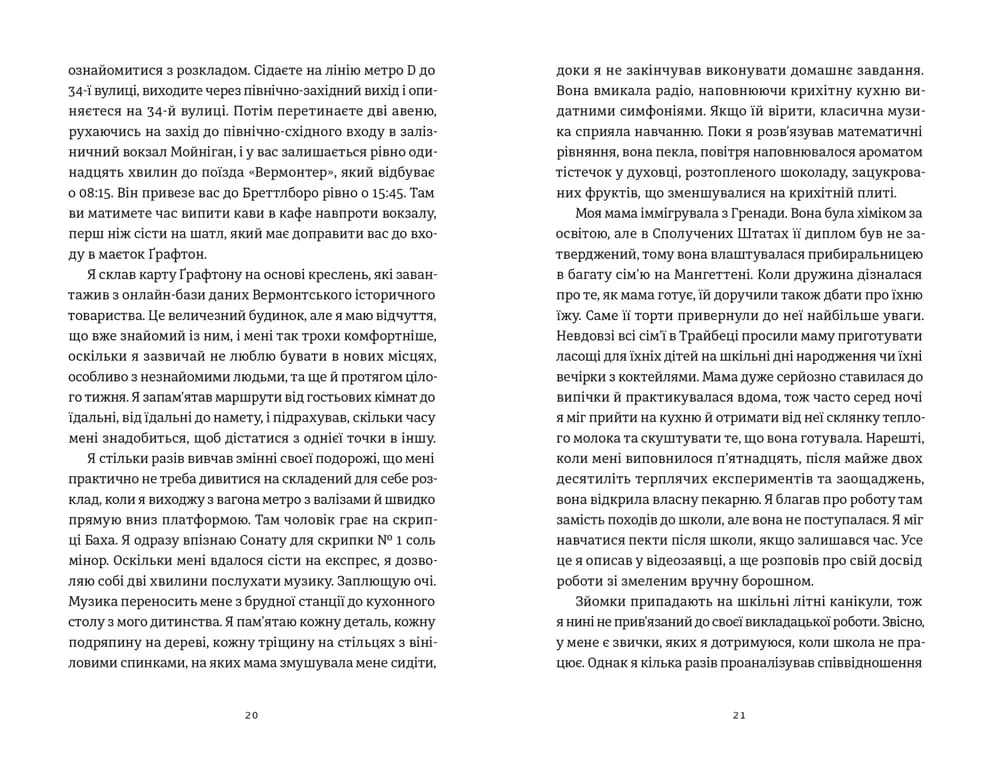 ознайомитися з розкладом. Сідаєте на лінію метро D до 34-ї вулиці, виходите через північно-західний вихід і опиняєтеся на 34-й вулиці. Потім перетинаєте дві авеню, рухаючись на захід до північно-східного входу в залізничний вокзал Мойніган, і у вас залишається рівно одинадцять хвилин до поїзда «Вермонтер», який відбуває о 08:15. Він привезе вас до Бреттлборо рівно о 15:45. Там ви матимете час випити кави в кафе навпроти вокзалу, перш ніж сісти на шатл, який має доправити вас до входу в маєток Ґрафтон.

Я склав карту Ґрафтону на основі креслень, які завантажив з онлайн-бази даних Вермонтського історичного товариства. Це величезний будинок, але я маю відчуття, що вже знайомий із ним, і мені так трохи комфортніше, оскільки я зазвичай не люблю бувати в нових місцях, особливо з незнайомими людьми, та ще й протягом цілого тижня. Я запам'ятав маршрути від гостьових кімнат до їдальні, від їдальні до намету, і підрахував, скільки часу мені знадобиться, щоб дістатися з однієї точки в іншу.

Я стільки разів вивчав змінні своєї подорожі, що мені практично не треба дивитися на складений для себе розклад, коли я виходжу з вагона метро з валізами й швидко прямую вниз платформою. Там чоловік грає на скрипці Баха. Я одразу впізнаю Сонату для скрипки № 1 соль мінор. Оскільки мені вдалося сісти на експрес, я дозволяю собі дві хвилини послухати музику. Заплющую очі. Музика переносить мене з брудної станції до кухонного столу з мого дитинства. Я пам'ятаю кожну деталь, кожну подряпину на дереві, кожну тріщину на стільцях з вініловими спинками, на яких мама змушувала мене сидіти,

20

доки я не закінчував виконувати домашнє завдання. Вона вмикала радіо, наповнюючи крихітну кухню видатними симфоніями. Якщо їй вірити, класична музика сприяла навчанню. Поки я розв'язував математичні рівняння, вона пекла, повітря наповнювалося ароматом тістечок у духовці, розтопленого шоколаду, зацукрованих фруктів, що зменшувалися на крихітній плиті.

Моя мама іммігрувала з Гренади. Вона була хіміком за освітою, але в Сполучених Штатах її диплом був не затверджений, тому вона влаштувалася прибиральницею в багату сім'ю на Мангеттені. Коли дружина дізналася про те, як мама готує, їй доручили також дбати про їхню їжу. Саме її торти привернули до неї найбільше уваги. Невдовзі всі сім'ї в Трайбеці просили маму приготувати ласощі для їхніх дітей на шкільні дні народження чи їхні вечірки з коктейлями. Мама дуже серйозно ставилася до випічки й практикувалася вдома, тож часто серед ночі я міг прийти на кухню й отримати від неї склянку теплого молока та скуштувати те, що вона готувала. Нарешті, коли мені виповнилося п'ятнадцять, після майже двох десятиліть терплячих експериментів та заощаджень, вона відкрила власну пекарню. Я благав про роботу там замість походів до школи, але вона не поступалася. Я міг навчатися пекти після школи, якщо залишався час. Усе це я описав у відеозаявці, а ще розповів про свій досвід роботи зі змеленим вручну борошном.

Зйомки припадають на шкільні літні канікули, тож я нині не прив'язаний до своєї викладацької роботи. Звісно, у мене є звички, яких я дотримуюся, коли школа не працює. Однак я кілька разів проаналізував співвідношення

21